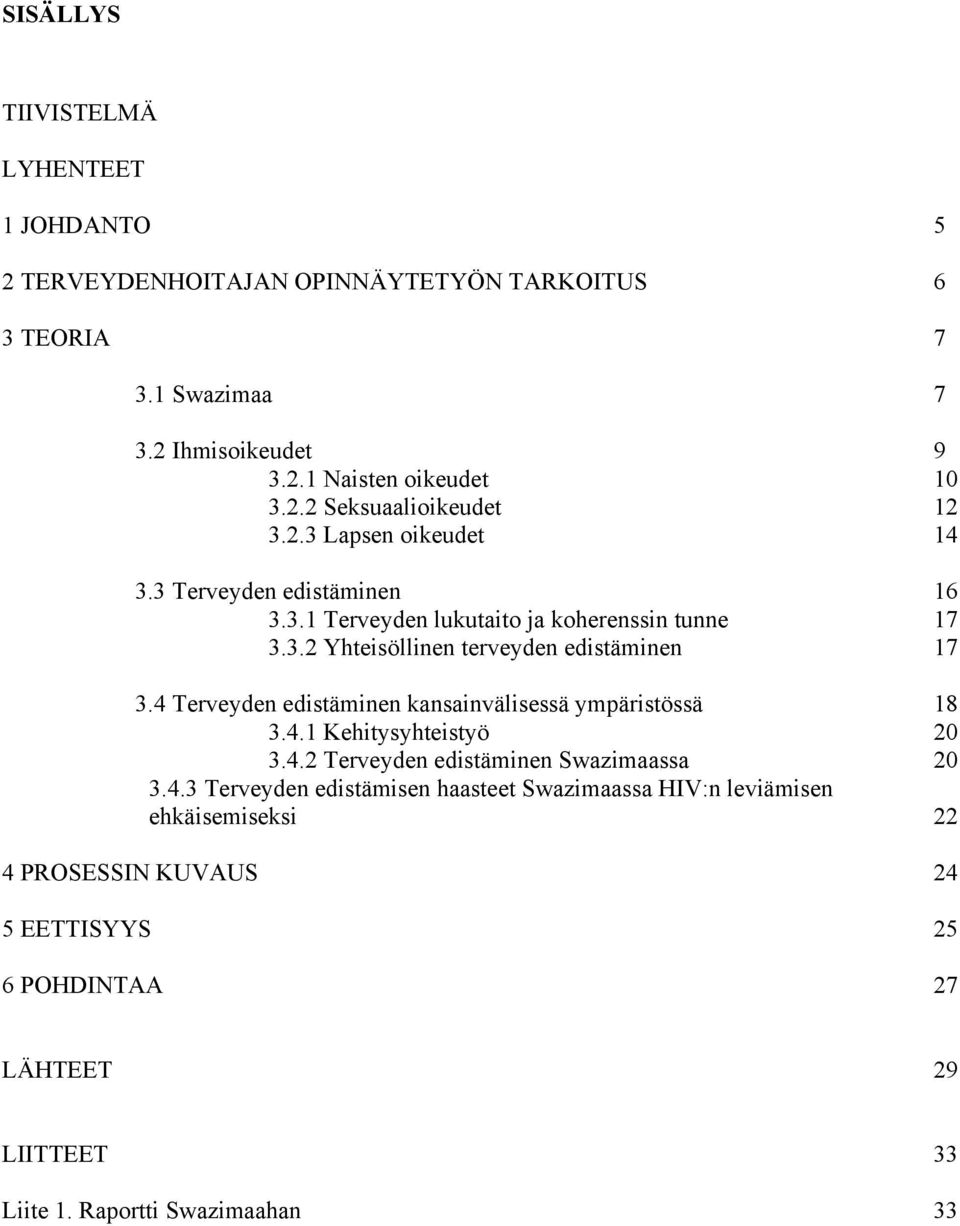 SISÄLLYS

TIIVISTELMÄ

LYHENTEET

1 JOHDANTO 5

2 TERVEYDENHOITAJAN OPINNÄYTETYÖN TARKOITUS 6

3 TEORIA 7

3.1 Swazimaa 7

3.2 Ihmisoikeudet 9
3.2.1 Naisten oikeudet 10
3.2.2 Seksuaalioikeudet 12
3.2.3 Lapsen oikeudet 14

3.3 Terveyden edistäminen 16
3.3.1 Terveyden lukutaito ja koherenssin tunne 17
3.3.2 Yhteisöllinen terveyden edistäminen 17

3.4 Terveyden edistäminen kansainvälisessä ympäristössä 18
3.4.1 Kehitysyhteistyö 20
3.4.2 Terveyden edistäminen Swazimaassa 20
3.4.3 Terveyden edistämisen haasteet Swazimaassa HIV:n leviämisen ehkäisemiseksi 22

4 PROSESSIN KUVAUS 24

5 EETTISYYS 25

6 POHDINTAA 27

LÄHTEET 29

LIITTEET 33

Liite 1. Raportti Swazimaahan 33